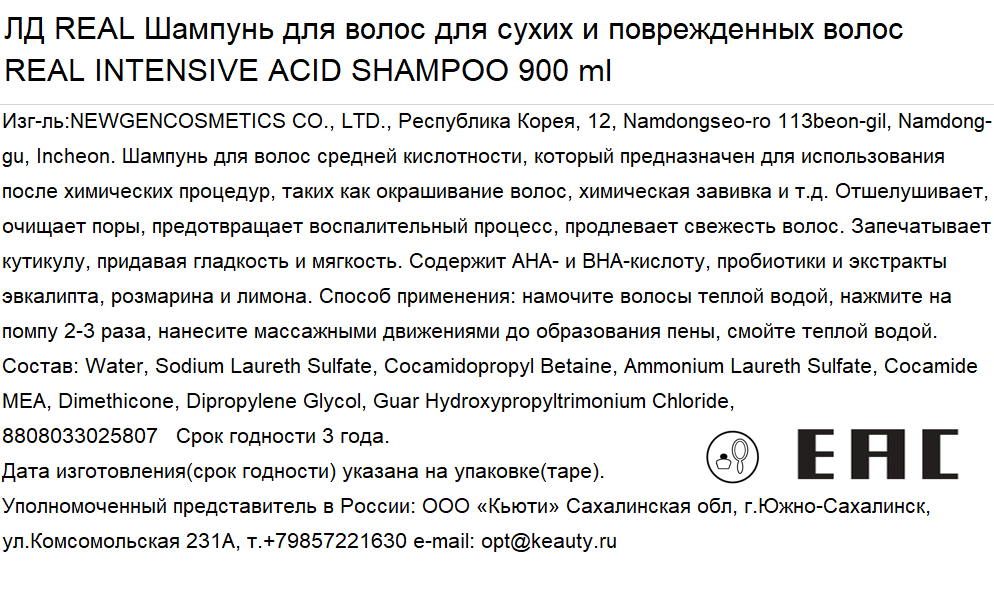 ЛД REAL Шампунь для волос для сухих и поврежденных волос
REAL INTENSIVE ACID SHAMPOO 900 ml

Изг-ль:NEWGENCOSMETICS CO., LTD., Республика Корея, 12, Namdongseo-ro 113beon-gil, Namdong-gu, Incheon. Шампунь для волос средней кислотности, который предназначен для использования после химических процедур, таких как окрашивание волос, химическая завивка и т.д. Отшелушивает, очищает поры, предотвращает воспалительный процесс, продлевает свежесть волос. Запечатывает кутикулу, придавая гладкость и мягкость. Содержит AHA- и BHA-кислоту, пробиотики и экстракты эвкалипта, розмарина и лимона. Способ применения: намочите волосы теплой водой, нажмите на помпу 2-3 раза, нанесите массажными движениями до образования пены, смойте теплой водой. Состав: Water, Sodium Laureth Sulfate, Cocamidopropyl Betaine, Ammonium Laureth Sulfate, Cocamide MEA, Dimethicone, Dipropylene Glycol, Guar Hydroxypropyltrimonium Chloride,
8808033025807 Срок годности 3 года.
Дата изготовления(срок годности) указана на упаковке(таре).
Уполномоченный представитель в России: ООО «Кьюти» Сахалинская обл, г.Южно-Сахалинск, ул.Комсомольская 231А, т.+79857221630 e-mail: opt@keauty.ru

EAC